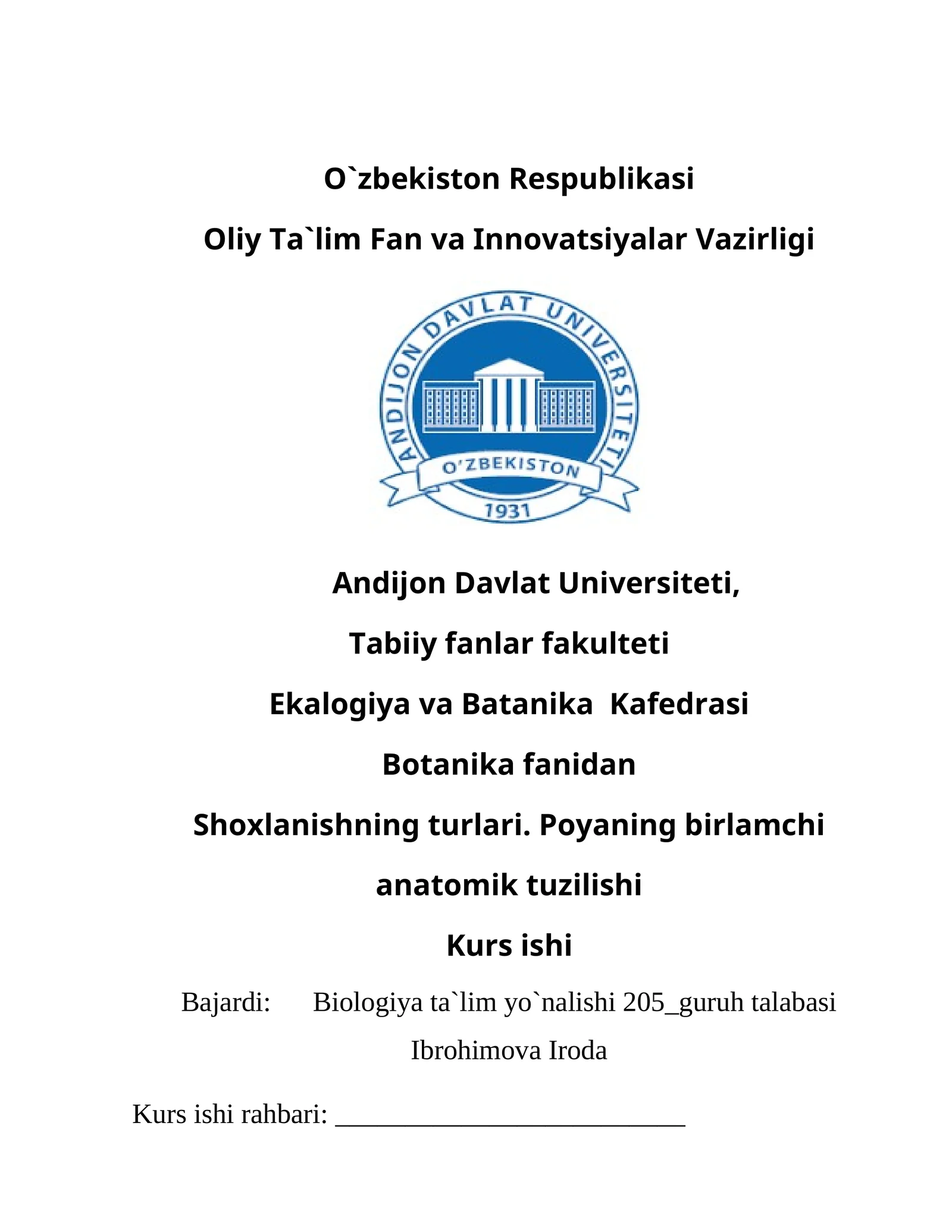 O`zbekiston Respublikasi

Oliy Ta`lim Fan va Innovatsiyalar Vazirligi

ANDIJON DAVLAT UNIVERSITETI
O'ZBEKISTON
1931

Andijon Davlat Universiteti,

Tabiiy fanlar fakulteti

Ekalogiya va Batanika Kafedrasi

Botanika fanidan

Shoxlanishning turlari. Poyaning birlamchi anatomik tuzilishi

Kurs ishi

Bajardi: Biologiya ta`lim yo`nalishi 205_guruh talabasi Ibrohimova Iroda

Kurs ishi rahbari: ___________________________